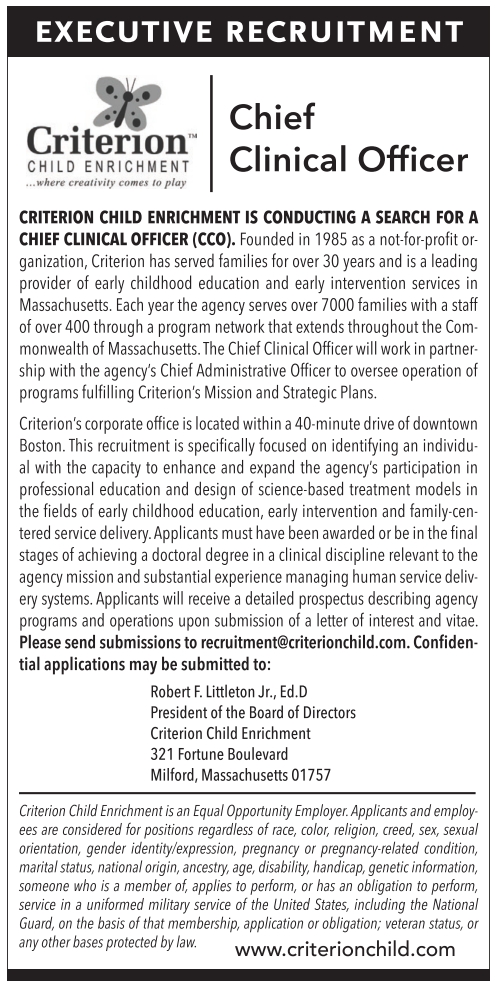 EXECUTIVE RECRUITMENT

Criterion™
CHILD ENRICHMENT
...where creativity comes to play

Chief
Clinical Officer

CRITERION CHILD ENRICHMENT IS CONDUCTING A SEARCH FOR A CHIEF CLINICAL OFFICER (CCO). Founded in 1985 as a not-for-profit organization, Criterion has served families for over 30 years and is a leading provider of early childhood education and early intervention services in Massachusetts. Each year the agency serves over 7000 families with a staff of over 400 through a program network that extends throughout the Commonwealth of Massachusetts. The Chief Clinical Officer will work in partnership with the agency's Chief Administrative Officer to oversee operation of programs fulfilling Criterion's Mission and Strategic Plans.

Criterion's corporate office is located within a 40-minute drive of downtown Boston. This recruitment is specifically focused on identifying an individual with the capacity to enhance and expand the agency's participation in professional education and design of science-based treatment models in the fields of early childhood education, early intervention and family-centered service delivery. Applicants must have been awarded or be in the final stages of achieving a doctoral degree in a clinical discipline relevant to the agency mission and substantial experience managing human service delivery systems. Applicants will receive a detailed prospectus describing agency programs and operations upon submission of a letter of interest and vitae. Please send submissions to recruitment@criterionchild.com. Confidential applications may be submitted to:

Robert F. Littleton Jr., Ed.D
President of the Board of Directors
Criterion Child Enrichment
321 Fortune Boulevard
Milford, Massachusetts 01757

Criterion Child Enrichment is an Equal Opportunity Employer. Applicants and employees are considered for positions regardless of race, color, religion, creed, sex, sexual orientation, gender identity/expression, pregnancy or pregnancy-related condition, marital status, national origin, ancestry, age, disability, handicap, genetic information, someone who is a member of, applies to perform, or has an obligation to perform, service in a uniformed military service of the United States, including the National Guard, on the basis of that membership, application or obligation; veteran status, or any other bases protected by law.

www.criterionchild.com